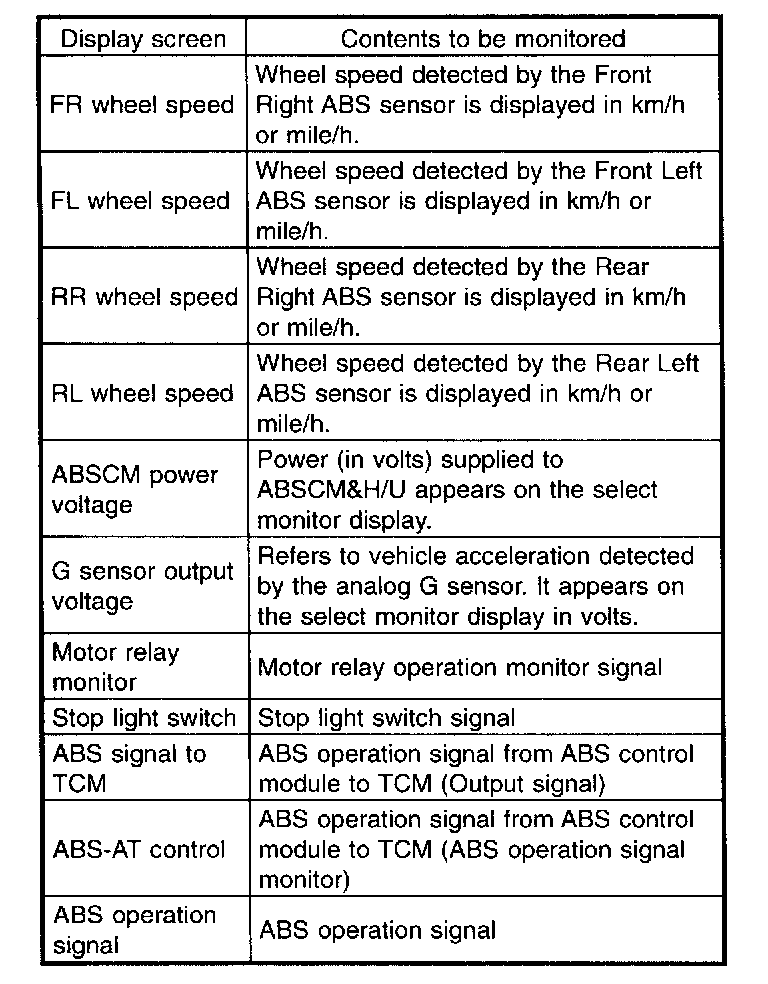 | Display screen | Contents to be monitored |
|---|---|
| FR wheel speed | Wheel speed detected by the Front Right ABS sensor is displayed in km/h or mile/h. |
| FL wheel speed | Wheel speed detected by the Front Left ABS sensor is displayed in km/h or mile/h. |
| RR wheel speed | Wheel speed detected by the Rear Right ABS sensor is displayed in km/h or mile/h. |
| RL wheel speed | Wheel speed detected by the Rear Left ABS sensor is displayed in km/h or mile/h. |
| ABSCM power voltage | Power (in volts) supplied to ABSCM&H/U appears on the select monitor display. |
| G sensor output voltage | Refers to vehicle acceleration detected by the analog G sensor. It appears on the select monitor display in volts. |
| Motor relay monitor | Motor relay operation monitor signal |
| Stop light switch | Stop light switch signal |
| ABS signal to TCM | ABS operation signal from ABS control module to TCM (Output signal) |
| ABS-AT control | ABS operation signal from ABS control module to TCM (ABS operation signal monitor) |
| ABS operation signal | ABS operation signal |